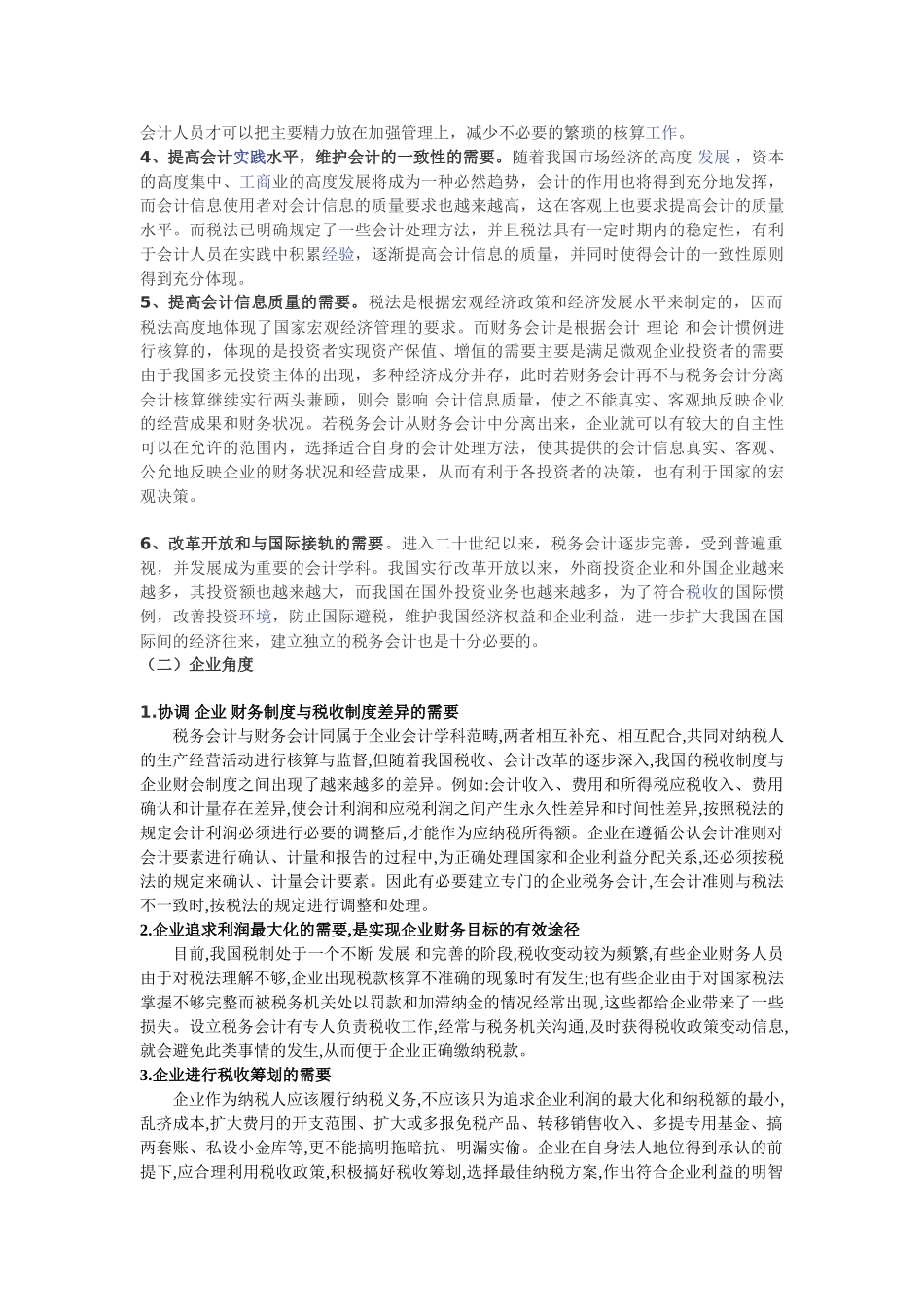 会计人员才可以把主要精力放在加强管理上，减少不必要的繁琐的核算工作。

4、提高会计实践水平，维护会计的一致性的需要。随着我国市场经济的高度 发展 ，资本的高度集中、工商业的高度发展将成为一种必然趋势，会计的作用也将得到充分地发挥，而会计信息使用者对会计信息的质量要求也越来越高，这在客观上也要求提高会计的质量水平。而税法已明确规定了一些会计处理方法，并且税法具有一定时期内的稳定性，有利于会计人员在实践中积累经验，逐渐提高会计信息的质量，并同时使得会计的一致性原则得到充分体现。

5、提高会计信息质量的需要。税法是根据宏观经济政策和经济发展水平来制定的，因而税法高度地体现了国家宏观经济管理的要求。而财务会计是根据会计 理论 和会计惯例进行核算的，体现的是投资者实现资产保值、增值的需要主要是满足微观企业投资者的需要由于我国多元投资主体的出现，多种经济成分并存，此时若财务会计再不与税务会计分离会计核算继续实行两头兼顾，则会 影响 会计信息质量，使之不能真实、客观地反映企业的经营成果和财务状况。若税务会计从财务会计中分离出来，企业就可以有较大的自主性可以在允许的范围内，选择适合自身的会计处理方法，使其提供的会计信息真实、客观、公允地反映企业的财务状况和经营成果，从而有利于各投资者的决策，也有利于国家的宏观决策。

6、改革开放和与国际接轨的需要。进入二十世纪以来，税务会计逐步完善，受到普遍重视，并发展成为重要的会计学科。我国实行改革开放以来，外商投资企业和外国企业越来越多，其投资额也越来越大，而我国在国外投资业务也越来越多，为了符合税收的国际惯例，改善投资环境，防止国际避税，维护我国经济权益和企业利益，进一步扩大我国在国际间的经济往来，建立独立的税务会计也是十分必要的。

（二）企业角度

1.协调 企业 财务制度与税收制度差异的需要

税务会计与财务会计同属于企业会计学科范畴,两者相互补充、相互配合,共同对纳税人的生产经营活动进行核算与监督,但随着我国税收、会计改革的逐步深入,我国的税收制度与企业财会制度之间出现了越来越多的差异。例如:会计收入、费用和所得税应税收入、费用确认和计量存在差异,使会计利润和应税利润之间产生永久性差异和时间性差异,按照税法的规定会计利润必须进行必要的调整后,才能作为应纳税所得额。企业在遵循公认会计准则对会计要素进行确认、计量和报告的过程中,为正确处理国家和企业利益分配关系,还必须按税法的规定来确认、计量会计要素。因此有必要建立专门的企业税务会计,在会计准则与税法不一致时,按税法的规定进行调整和处理。

2.企业追求利润最大化的需要,是实现企业财务目标的有效途径

目前,我国税制处于一个不断 发展 和完善的阶段,税收变动较为频繁,有些企业财务人员由于对税法理解不够,企业出现税款核算不准确的现象时有发生;也有些企业由于对国家税法掌握不够完整而被税务机关处以罚款和加滞纳金的情况经常出现,这些都给企业带来了一些损失。设立税务会计有专人负责税收工作,经常与税务机关沟通,及时获得税收政策变动信息,就会避免此类事情的发生,从而便于企业正确缴纳税款。

3.企业进行税收筹划的需要

企业作为纳税人应该履行纳税义务,不应该只为追求企业利润的最大化和纳税额的最小,乱挤成本,扩大费用的开支范围、扩大或多报免税产品、转移销售收入、多提专用基金、搞两套账、私设小金库等,更不能搞明拖暗抗、明漏实偷。企业在自身法人地位得到承认的前提下,应合理利用税收政策,积极搞好税收筹划,选择最佳纳税方案,作出符合企业利益的明智